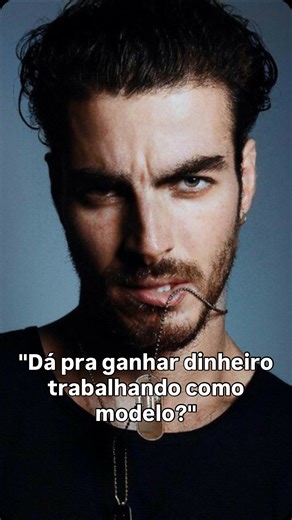 "Dá pra ganhar dinheiro trabalhando como modelo?"